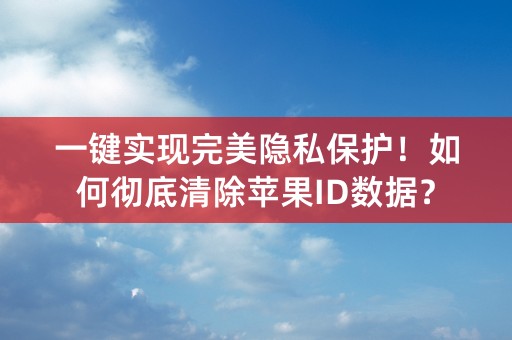 一键实现完美隐私保护！如何彻底清除苹果ID数据？